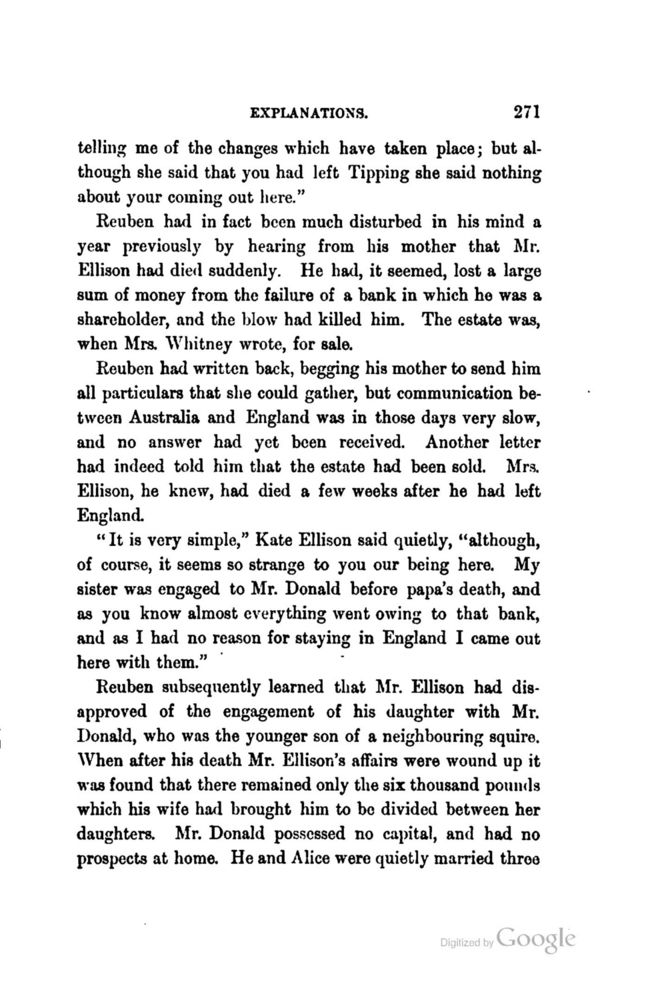 EXPLANATIONS. 271

telling me of the changes which have taken place; but although she said that you had left Tipping she said nothing about your coming out here."

Reuben had in fact been much disturbed in his mind a year previously by hearing from his mother that Mr. Ellison had died suddenly. He had, it seemed, lost a large sum of money from the failure of a bank in which he was a shareholder, and the blow had killed him. The estate was, when Mrs. Whitney wrote, for sale.

Reuben had written back, begging his mother to send him all particulars that she could gather, but communication between Australia and England was in those days very slow, and no answer had yet been received. Another letter had indeed told him that the estate had been sold. Mrs. Ellison, he knew, had died a few weeks after he had left England.

"It is very simple," Kate Ellison said quietly, "although, of course, it seems so strange to you our being here. My sister was engaged to Mr. Donald before papa's death, and as you know almost everything went owing to that bank, and as I had no reason for staying in England I came out here with them."

Reuben subsequently learned that Mr. Ellison had disapproved of the engagement of his daughter with Mr. Donald, who was the younger son of a neighbouring squire. When after his death Mr. Ellison's affairs were wound up it was found that there remained only the six thousand pounds which his wife had brought him to be divided between her daughters. Mr. Donald possessed no capital, and had no prospects at home. He and Alice were quietly married three

Digitized by Google